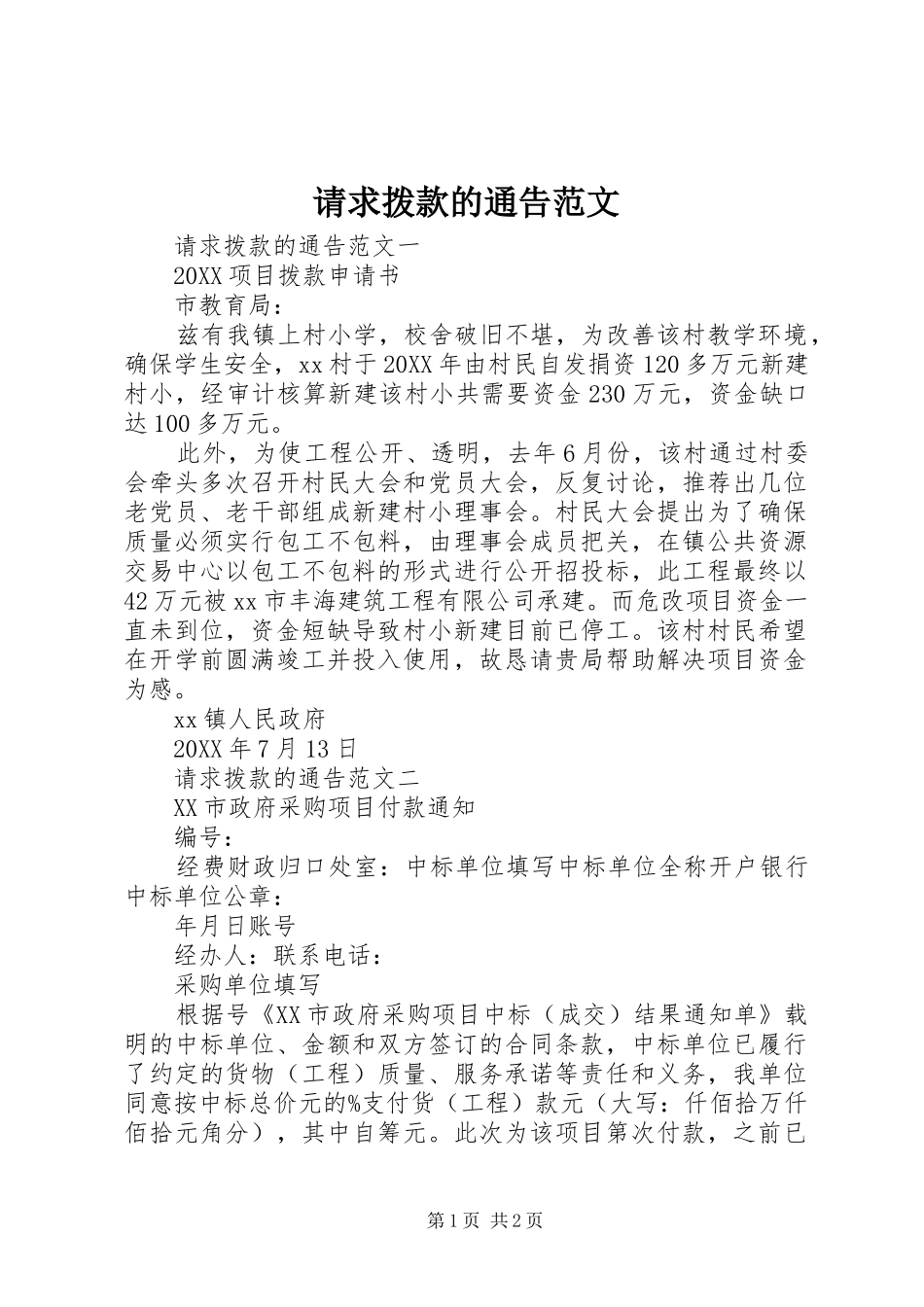 请求拨款的通告范文

请求拨款的通告范文一

20XX 项目拨款申请书

市教育局：

兹有我镇上村小学，校舍破旧不堪，为改善该村教学环境，确保学生安全，xx 村于 20XX 年由村民自发捐资 120 多万元新建村小，经审计核算新建该村小共需要资金 230 万元，资金缺口达 100 多万元。

此外，为使工程公开、透明，去年 6 月份，该村通过村委会牵头多次召开村民大会和党员大会，反复讨论，推荐出几位老党员、老干部组成新建村小理事会。村民大会提出为了确保质量必须实行包工不包料，由理事会成员把关，在镇公共资源交易中心以包工不包料的形式进行公开招投标，此工程最终以 42 万元被 xx 市丰海建筑工程有限公司承建。而危改项目资金一直未到位，资金短缺导致村小新建目前已停工。该村村民希望在开学前圆满竣工并投入使用，故恳请贵局帮助解决项目资金为感。

xx 镇人民政府

20XX 年 7 月 13 日

请求拨款的通告范文二

XX 市政府采购项目付款通知

编号：

经费财政归口处室：中标单位填写中标单位全称开户银行中标单位公章：

年月日账号

经办人：联系电话：

采购单位填写

根据号《XX 市政府采购项目中标（成交）结果通知单》载明的中标单位、金额和双方签订的合同条款，中标单位已履行了约定的货物（工程）质量、服务承诺等责任和义务，我单位同意按中标总价元的%支付货（工程）款元（大写：仟佰拾万仟佰拾元角分），其中自筹元。此次为该项目第次付款，之前已

第 1 页 共 2 页